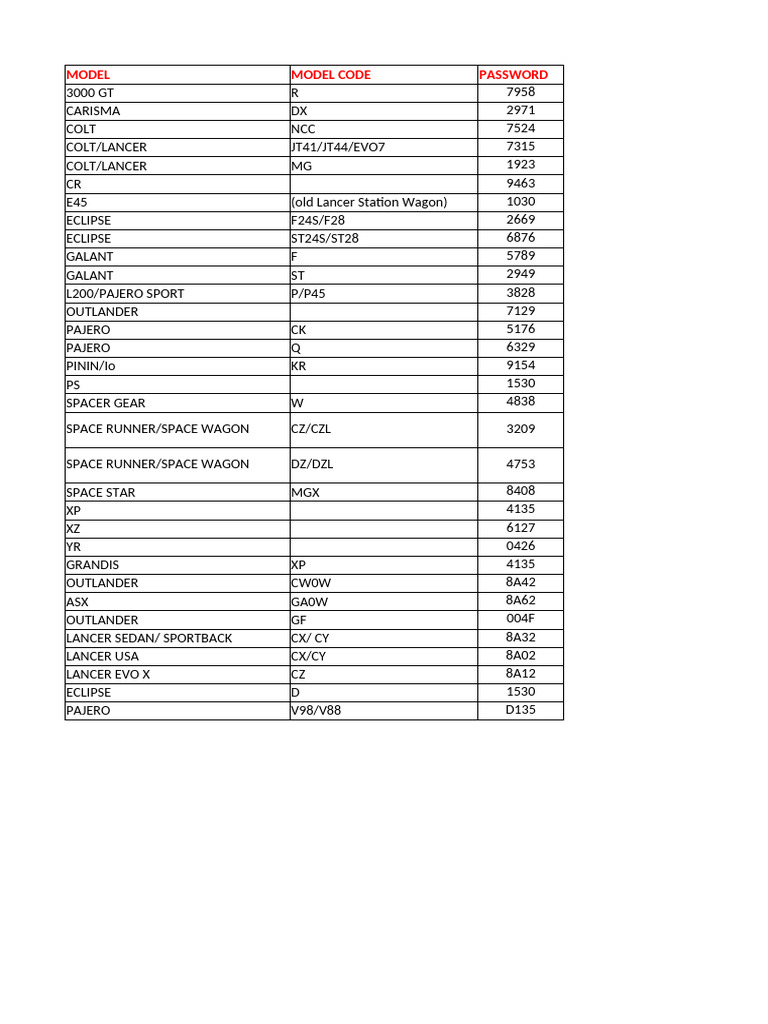 | MODEL | MODEL CODE | PASSWORD |
|---|---|---|
| 3000 GT | R | 7958 |
| CARISMA | DX | 2971 |
| COLT | NCC | 7524 |
| COLT/LANCER | JT41/JT44/EVO7 | 7315 |
| COLT/LANCER | MG | 1923 |
| CR | | 9463 |
| E45 | (old Lancer Station Wagon) | 1030 |
| ECLIPSE | F24S/F28 | 2669 |
| ECLIPSE | ST24S/ST28 | 6876 |
| GALANT | F | 5789 |
| GALANT | ST | 2949 |
| L200/PAJERO SPORT | P/P45 | 3828 |
| OUTLANDER | | 7129 |
| PAJERO | CK | 5176 |
| PAJERO | Q | 6329 |
| PININ/Io | KR | 9154 |
| PS | | 1530 |
| SPACER GEAR | W | 4838 |
| SPACE RUNNER/SPACE WAGON | CZ/CZL | 3209 |
| SPACE RUNNER/SPACE WAGON | DZ/DZL | 4753 |
| SPACE STAR | MGX | 8408 |
| XP | | 4135 |
| XZ | | 6127 |
| YR | | 0426 |
| GRANDIS | XP | 4135 |
| OUTLANDER | CW0W | 8A42 |
| ASX | GA0W | 8A62 |
| OUTLANDER | GF | 004F |
| LANCER SEDAN/ SPORTBACK | CX/ CY | 8A32 |
| LANCER USA | CX/CY | 8A02 |
| LANCER EVO X | CZ | 8A12 |
| ECLIPSE | D | 1530 |
| PAJERO | V98/V88 | D135 |